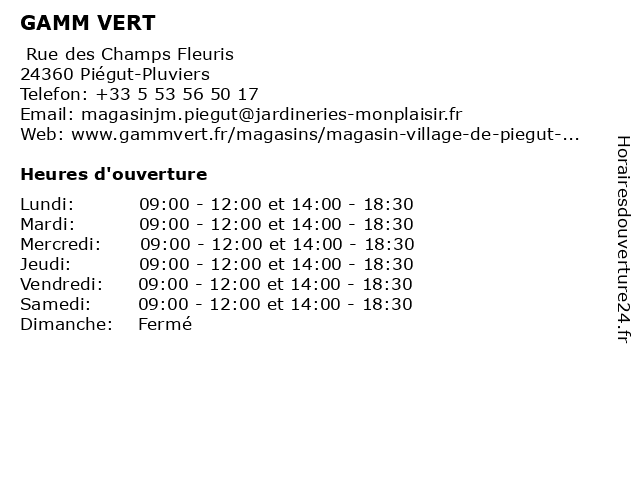 GAMM VERT

Rue des Champs Fleuris
24360 Piégut-Pluviers
Telefon: +33 5 53 56 50 17
Email: magasinjm.piegut@jardineries-monplaisir.fr
Web: www.gammvert.fr/magasins/magasin-village-de-piegut-...

Heures d'ouverture

| | |
|---|---|
| Lundi: | 09:00 - 12:00 et 14:00 - 18:30 |
| Mardi: | 09:00 - 12:00 et 14:00 - 18:30 |
| Mercredi: | 09:00 - 12:00 et 14:00 - 18:30 |
| Jeudi: | 09:00 - 12:00 et 14:00 - 18:30 |
| Vendredi: | 09:00 - 12:00 et 14:00 - 18:30 |
| Samedi: | 09:00 - 12:00 et 14:00 - 18:30 |
| Dimanche: | Fermé |

Horairesdouverture24.fr